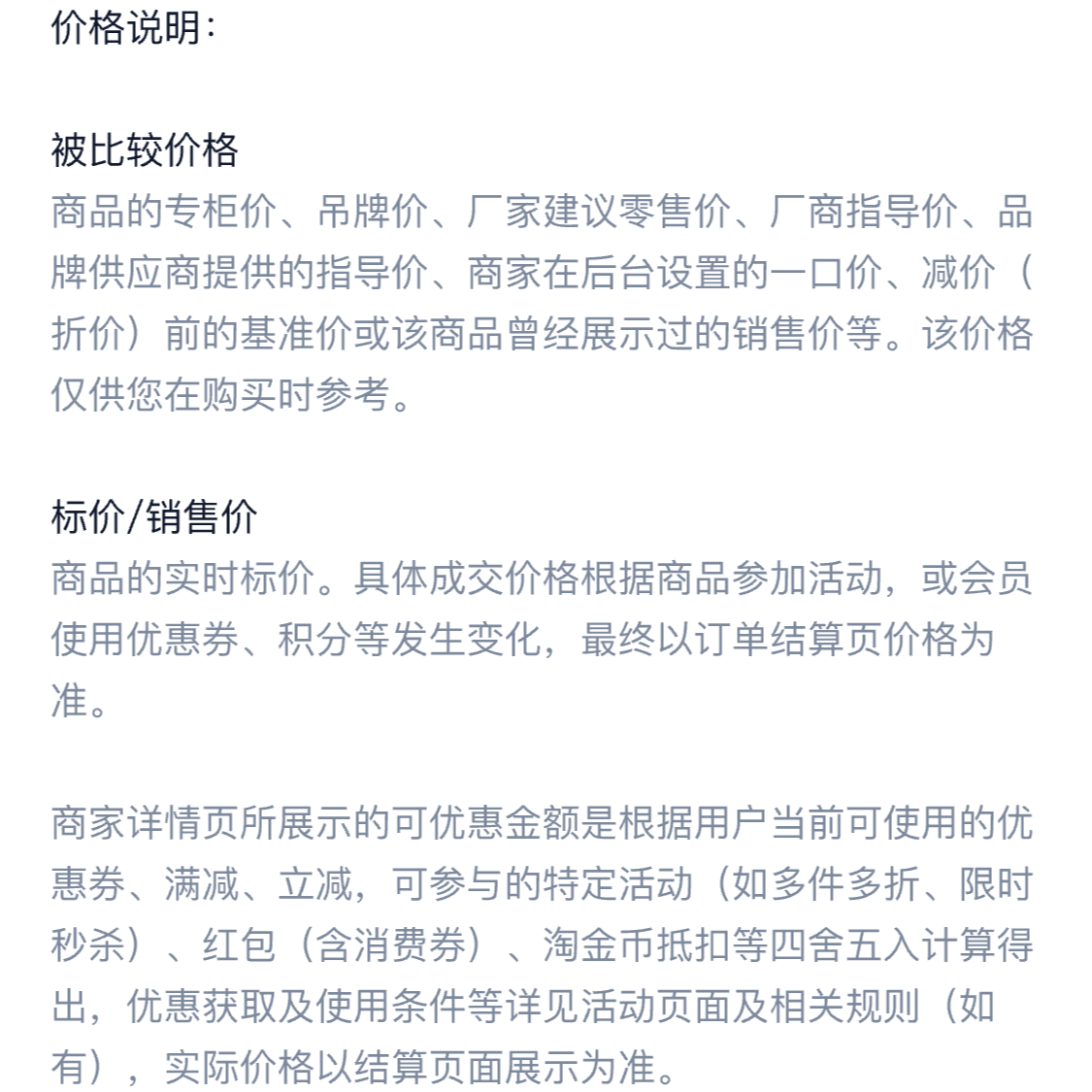 价格说明：

被比较价格
商品的专柜价、吊牌价、厂家建议零售价、厂商指导价、品牌供应商提供的指导价、商家在后台设置的一口价、减价（折价）前的基准价或该商品曾经展示过的销售价等。该价格仅供您在购买时参考。

标价/销售价
商品的实时标价。具体成交价格根据商品参加活动，或会员使用优惠券、积分等发生变化，最终以订单结算页价格为准。

商家详情页所展示的可优惠金额是根据用户当前可使用的优惠券、满减、立减，可参与的特定活动（如多件多折、限时秒杀）、红包（含消费券）、淘金币抵扣等四舍五入计算得出，优惠获取及使用条件等详见活动页面及相关规则（如有），实际价格以结算页面展示为准。